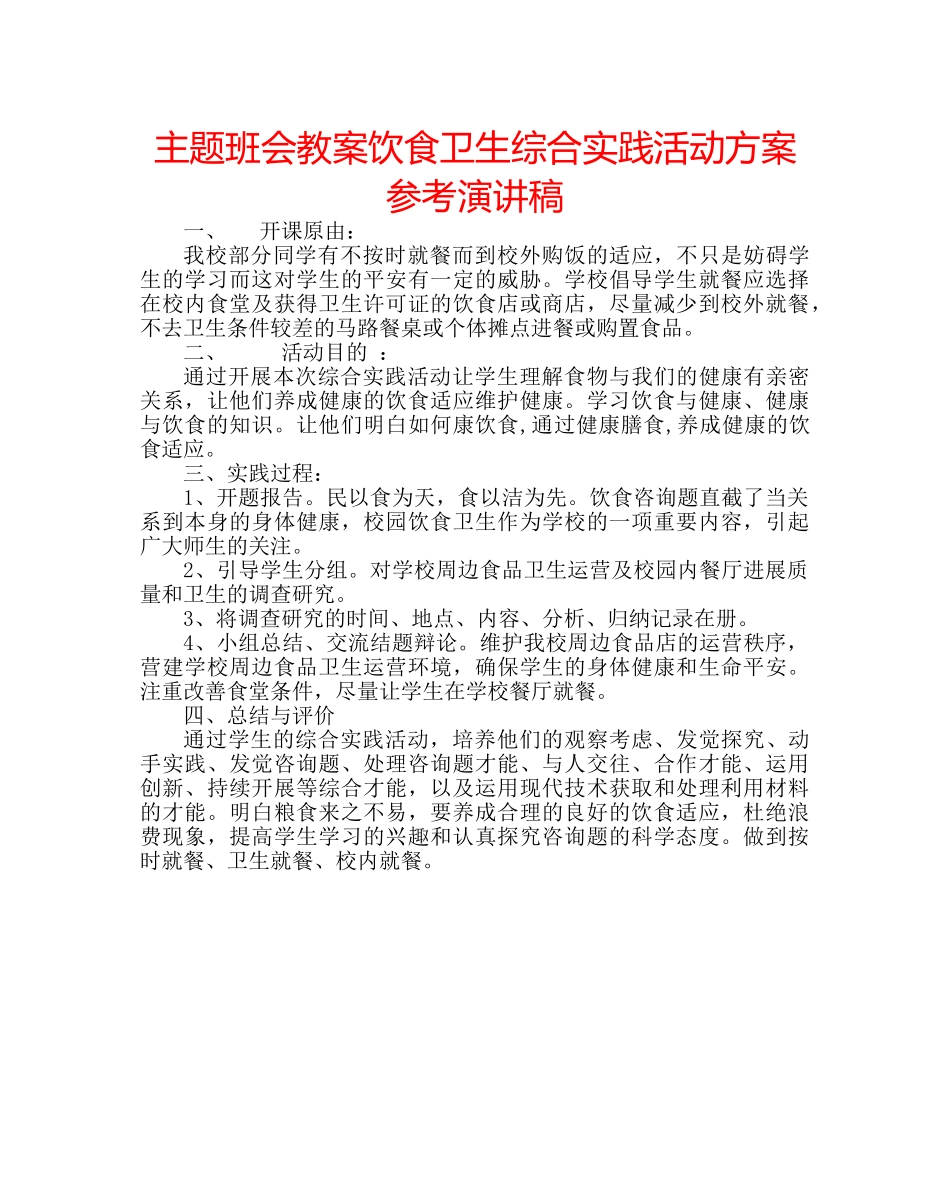 主题班会教案饮食卫生综合实践活动方案参考演讲稿

一、　开课原由：

我校部分同学有不按时就餐而到校外购饭的适应，不只是妨碍学生的学习而这对学生的平安有一定的威胁。学校倡导学生就餐应选择在校内食堂及获得卫生许可证的饮食店或商店，尽量减少到校外就餐，不去卫生条件较差的马路餐桌或个体摊点进餐或购置食品。

二、　活动目的 ：

通过开展本次综合实践活动让学生理解食物与我们的健康有亲密关系，让他们养成健康的饮食适应维护健康。学习饮食与健康、健康与饮食的知识。让他们明白如何康饮食,通过健康膳食,养成健康的饮食适应。

三、实践过程：

1、开题报告。民以食为天，食以洁为先。饮食咨询题直截了当关系到本身的身体健康，校园饮食卫生作为学校的一项重要内容，引起广大师生的关注。

2、引导学生分组。对学校周边食品卫生运营及校园内餐厅进展质量和卫生的调查研究。

3、将调查研究的时间、地点、内容、分析、归纳记录在册。

4、小组总结、交流结题辩论。维护我校周边食品店的运营秩序，营建学校周边食品卫生运营环境，确保学生的身体健康和生命平安。注重改善食堂条件，尽量让学生在学校餐厅就餐。

四、总结与评价

通过学生的综合实践活动，培养他们的观察考虑、发觉探究、动手实践、发觉咨询题、处理咨询题才能、与人交往、合作才能、运用创新、持续开展等综合才能，以及运用现代技术获取和处理利用材料的才能。明白粮食来之不易，要养成合理的良好的饮食适应，杜绝浪费现象，提高学生学习的兴趣和认真探究咨询题的科学态度。做到按时就餐、卫生就餐、校内就餐。